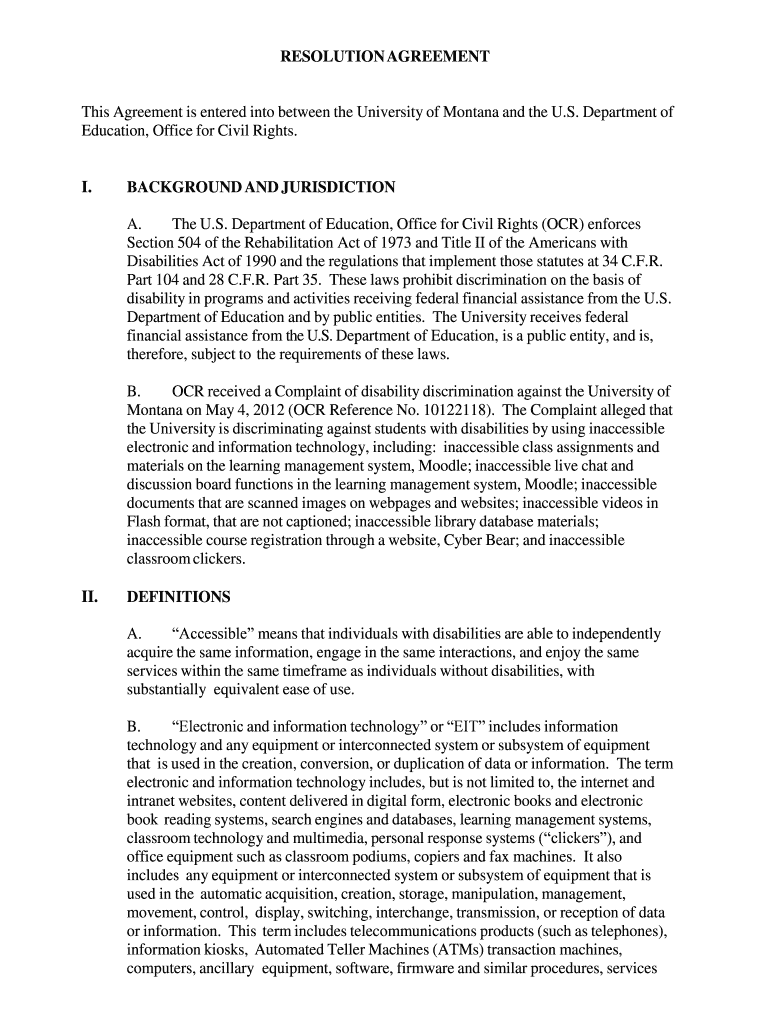 RESOLUTION AGREEMENT

This Agreement is entered into between the University of Montana and the U.S. Department of Education, Office for Civil Rights.

I. BACKGROUND AND JURISDICTION

A. The U.S. Department of Education, Office for Civil Rights (OCR) enforces Section 504 of the Rehabilitation Act of 1973 and Title II of the Americans with Disabilities Act of 1990 and the regulations that implement those statutes at 34 C.F.R. Part 104 and 28 C.F.R. Part 35. These laws prohibit discrimination on the basis of disability in programs and activities receiving federal financial assistance from the U.S. Department of Education and by public entities. The University receives federal financial assistance from the U.S. Department of Education, is a public entity, and is, therefore, subject to the requirements of these laws.

B. OCR received a Complaint of disability discrimination against the University of Montana on May 4, 2012 (OCR Reference No. 10122118). The Complaint alleged that the University is discriminating against students with disabilities by using inaccessible electronic and information technology, including: inaccessible class assignments and materials on the learning management system, Moodle; inaccessible live chat and discussion board functions in the learning management system, Moodle; inaccessible documents that are scanned images on webpages and websites; inaccessible videos in Flash format, that are not captioned; inaccessible library database materials; inaccessible course registration through a website, Cyber Bear; and inaccessible classroom clickers.

II. DEFINITIONS

A. “Accessible” means that individuals with disabilities are able to independently acquire the same information, engage in the same interactions, and enjoy the same services within the same timeframe as individuals without disabilities, with substantially equivalent ease of use.

B. “Electronic and information technology” or “EIT” includes information technology and any equipment or interconnected system or subsystem of equipment that is used in the creation, conversion, or duplication of data or information. The term electronic and information technology includes, but is not limited to, the internet and intranet websites, content delivered in digital form, electronic books and electronic book reading systems, search engines and databases, learning management systems, classroom technology and multimedia, personal response systems (“clickers”), and office equipment such as classroom podiums, copiers and fax machines. It also includes any equipment or interconnected system or subsystem of equipment that is used in the automatic acquisition, creation, storage, manipulation, management, movement, control, display, switching, interchange, transmission, or reception of data or information. This term includes telecommunications products (such as telephones), information kiosks, Automated Teller Machines (ATMs) transaction machines, computers, ancillary equipment, software, firmware and similar procedures, services